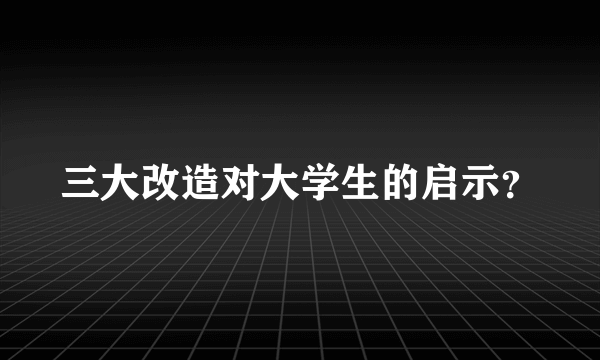 三大改造对大学生的启示?